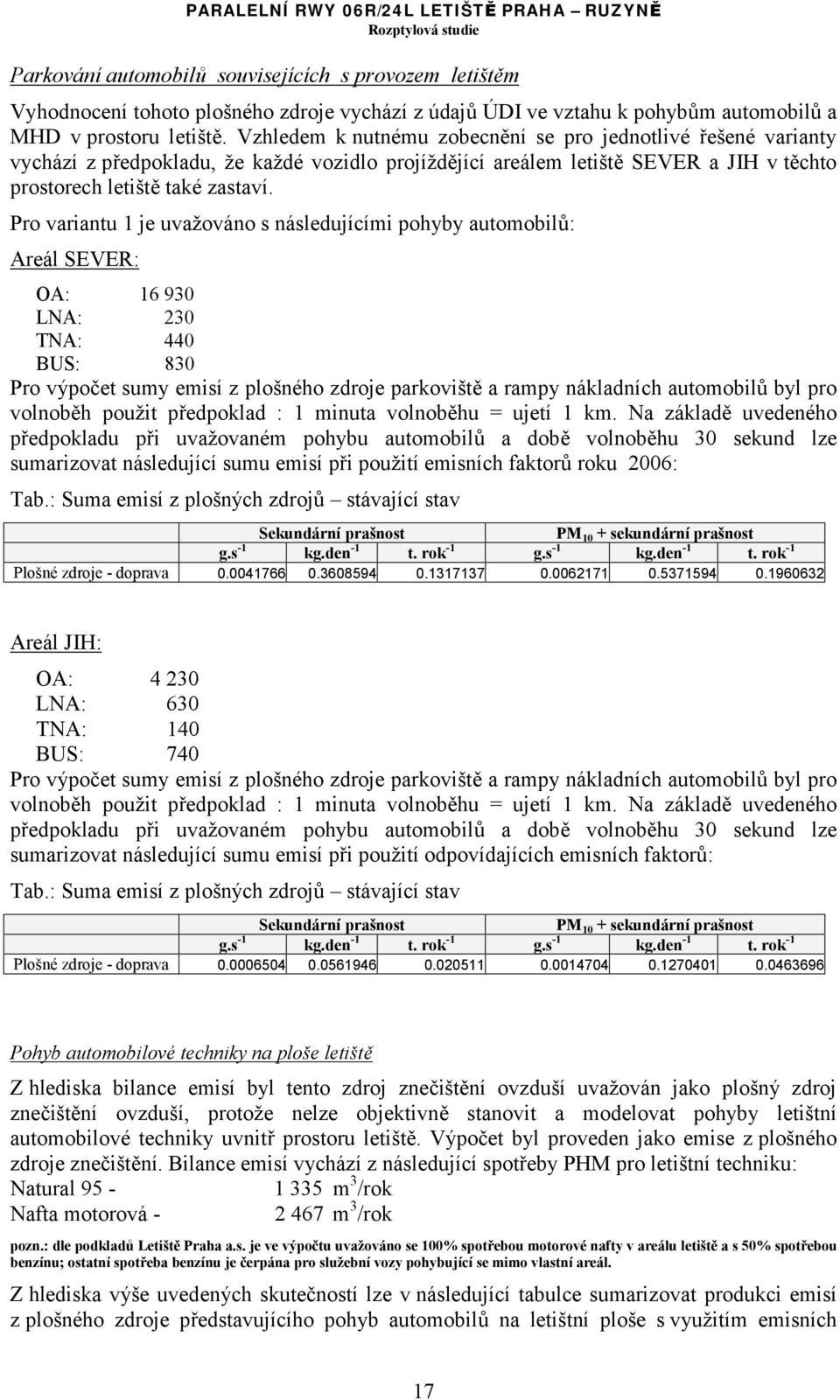 PARALELNÍ RWY 06R/24L LETIŠTĚ PRAHA – RUZYNĚ
Rozptylová studie

Parkování automobilů souvisejících s provozem letištěm

Vyhodnocení tohoto plošného zdroje vychází z údajů ÚDI ve vztahu k pohybům automobilů a MHD v prostoru letiště. Vzhledem k nutnému zobecnění se pro jednotlivé řešené varianty vychází z předpokladu, že každé vozidlo projíždějící areálem letiště SEVER a JIH v těchto prostorech letiště také zastaví.

Pro variantu 1 je uvažováno s následujícími pohyby automobilů:

Areál SEVER:

OA: 16 930
LNA: 230
TNA: 440
BUS: 830

Pro výpočet sumy emisí z plošného zdroje parkoviště a rampy nákladních automobilů byl pro volnoběh použit předpoklad : 1 minuta volnoběhu = ujetí 1 km. Na základě uvedeného předpokladu při uvažovaném pohybu automobilů a době volnoběhu 30 sekund lze sumarizovat následující sumu emisí při použití emisních faktorů roku 2006:

Tab.: Suma emisí z plošných zdrojů – stávající stav

| | Sekundární prašnost | | | $PM_{10}$ + sekundární prašnost | | |
|---|---|---|---|---|---|---|
| | $g.s^{-1}$ | $kg.den^{-1}$ | $t. rok^{-1}$ | $g.s^{-1}$ | $kg.den^{-1}$ | $t. rok^{-1}$ |
| Plošné zdroje - doprava | 0.0041766 | 0.3608594 | 0.1317137 | 0.0062171 | 0.5371594 | 0.1960632 |

Areál JIH:

OA: 4 230
LNA: 630
TNA: 140
BUS: 740

Pro výpočet sumy emisí z plošného zdroje parkoviště a rampy nákladních automobilů byl pro volnoběh použit předpoklad : 1 minuta volnoběhu = ujetí 1 km. Na základě uvedeného předpokladu při uvažovaném pohybu automobilů a době volnoběhu 30 sekund lze sumarizovat následující sumu emisí při použití odpovídajících emisních faktorů:

Tab.: Suma emisí z plošných zdrojů – stávající stav

| | Sekundární prašnost | | | $PM_{10}$ + sekundární prašnost | | |
|---|---|---|---|---|---|---|
| | $g.s^{-1}$ | $kg.den^{-1}$ | $t. rok^{-1}$ | $g.s^{-1}$ | $kg.den^{-1}$ | $t. rok^{-1}$ |
| Plošné zdroje - doprava | 0.0006504 | 0.0561946 | 0.020511 | 0.0014704 | 0.1270401 | 0.0463696 |

Pohyb automobilové techniky na ploše letiště

Z hlediska bilance emisí byl tento zdroj znečištění ovzduší uvažován jako plošný zdroj znečištění ovzduší, protože nelze objektivně stanovit a modelovat pohyby letištní automobilové techniky uvnitř prostoru letiště. Výpočet byl proveden jako emise z plošného zdroje znečištění. Bilance emisí vychází z následující spotřeby PHM pro letištní techniku:
Natural 95 - 1 335 $m^3$/rok
Nafta motorová - 2 467 $m^3$/rok

pozn.: dle podkladů Letiště Praha a.s. je ve výpočtu uvažováno se 100% spotřebou motorové nafty v areálu letiště a s 50% spotřebou benzínu; ostatní spotřeba benzínu je čerpána pro služební vozy pohybující se mimo vlastní areál.

Z hlediska výše uvedených skutečností lze v následující tabulce sumarizovat produkci emisí z plošného zdroje představujícího pohyb automobilů na letištní ploše s využitím emisních

17